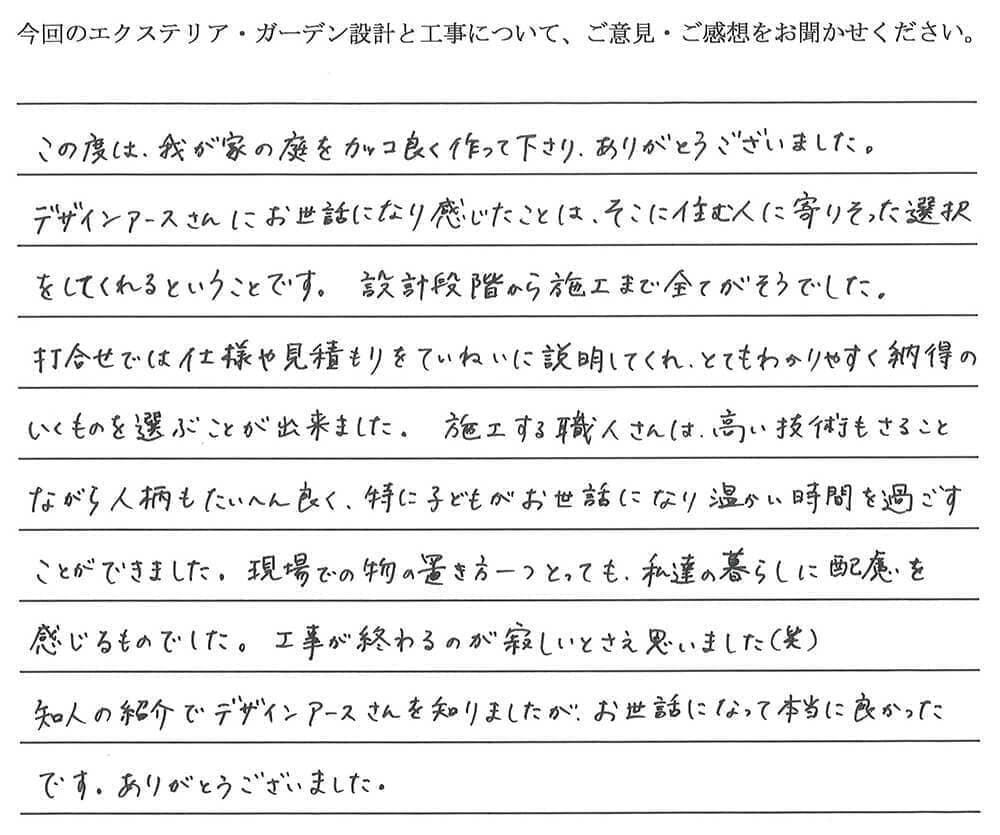 今回のエクステリア・ガーデン設計と工事について、ご意見・ご感想をお聞かせください。

この度は、我が家の庭をカッコ良く作って下さり、ありがとうございました。デザインアースさんにお世話になり感じたことは、そこに住む人に寄りそった選択をしてくれるということです。設計段階から施工まで全てがそうでした。打合せでは仕様や見積もりをていねいに説明してくれ、とてもわかりやすく納得のいくものを選ぶことが出来ました。施工する職人さんは、高い技術もさることながら人柄もたいへん良く、特に子どもがお世話になり温かい時間を過ごすことができました。現場での物の置き方一つとっても、私達の暮らしに配慮を感じるものでした。工事が終わるのが寂しいとさえ思いました（笑）
知人の紹介でデザインアースさんを知りましたが、お世話になって本当に良かったです。ありがとうございました。